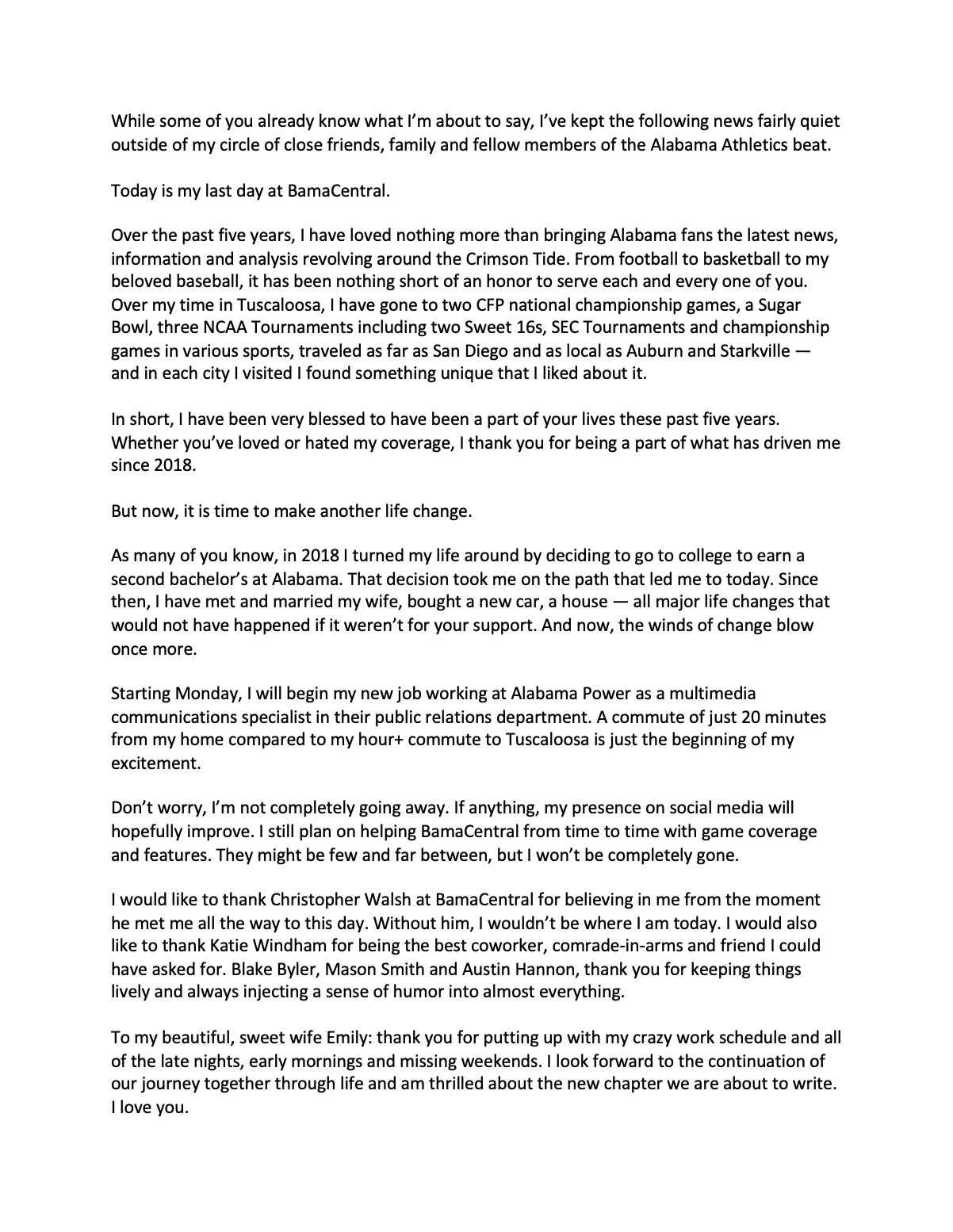 While some of you already know what I'm about to say, I've kept the following news fairly quiet outside of my circle of close friends, family and fellow members of the Alabama Athletics beat.

Today is my last day at BamaCentral.

Over the past five years, I have loved nothing more than bringing Alabama fans the latest news, information and analysis revolving around the Crimson Tide. From football to basketball to my beloved baseball, it has been nothing short of an honor to serve each and every one of you. Over my time in Tuscaloosa, I have gone to two CFP national championship games, a Sugar Bowl, three NCAA Tournaments including two Sweet 16s, SEC Tournaments and championship games in various sports, traveled as far as San Diego and as local as Auburn and Starkville — and in each city I visited I found something unique that I liked about it.

In short, I have been very blessed to have been a part of your lives these past five years. Whether you've loved or hated my coverage, I thank you for being a part of what has driven me since 2018.

But now, it is time to make another life change.

As many of you know, in 2018 I turned my life around by deciding to go to college to earn a second bachelor's at Alabama. That decision took me on the path that led me to today. Since then, I have met and married my wife, bought a new car, a house — all major life changes that would not have happened if it weren't for your support. And now, the winds of change blow once more.

Starting Monday, I will begin my new job working at Alabama Power as a multimedia communications specialist in their public relations department. A commute of just 20 minutes from my home compared to my hour+ commute to Tuscaloosa is just the beginning of my excitement.

Don't worry, I'm not completely going away. If anything, my presence on social media will hopefully improve. I still plan on helping BamaCentral from time to time with game coverage and features. They might be few and far between, but I won't be completely gone.

I would like to thank Christopher Walsh at BamaCentral for believing in me from the moment he met me all the way to this day. Without him, I wouldn't be where I am today. I would also like to thank Katie Windham for being the best coworker, comrade-in-arms and friend I could have asked for. Blake Byler, Mason Smith and Austin Hannon, thank you for keeping things lively and always injecting a sense of humor into almost everything.

To my beautiful, sweet wife Emily: thank you for putting up with my crazy work schedule and all of the late nights, early mornings and missing weekends. I look forward to the continuation of our journey together through life and am thrilled about the new chapter we are about to write. I love you.